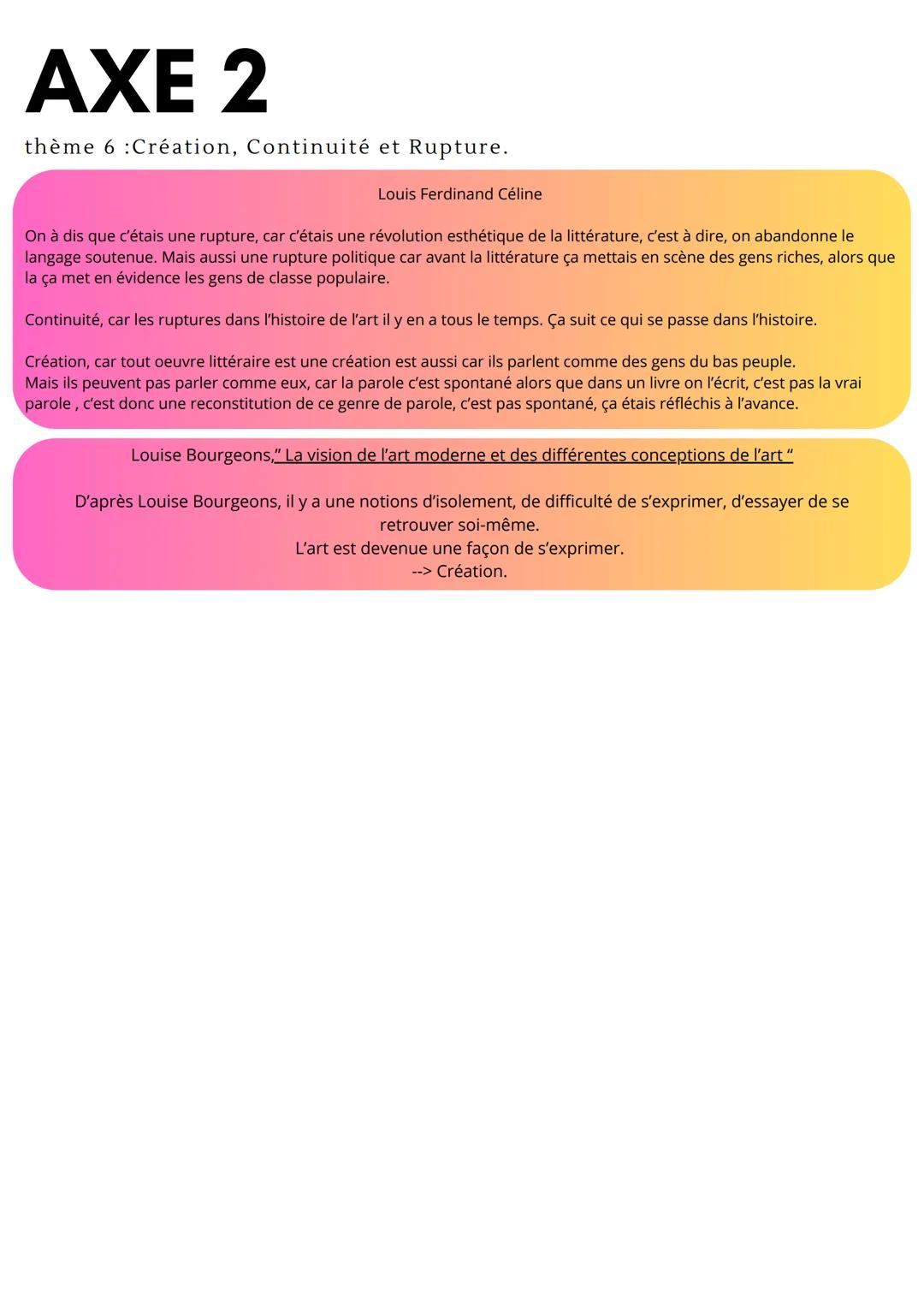 AXE 2

thème 6 :Création, Continuité et Rupture.

Louis Ferdinand Céline

On à dis que c'étais une rupture, car c'étais une révolution esthétique de la littérature, c'est à dire, on abandonne le langage soutenue. Mais aussi une rupture politique car avant la littérature ça mettais en scène des gens riches, alors que la ça met en évidence les gens de classe populaire.

Continuité, car les ruptures dans l'histoire de l'art il y en a tous le temps. Ça suit ce qui se passe dans l'histoire.

Création, car tout oeuvre littéraire est une création est aussi car ils parlent comme des gens du bas peuple.
Mais ils peuvent pas parler comme eux, car la parole c'est spontané alors que dans un livre on l'écrit, c'est pas la vrai parole , c'est donc une reconstitution de ce genre de parole, c'est pas spontané, ça étais réfléchis à l'avance.

Louise Bourgeons," La vision de l'art moderne et des différentes conceptions de l'art "

D'après Louise Bourgeons, il y a une notions d'isolement, de difficulté de s'exprimer, d'essayer de se retrouver soi-même.
L'art est devenue une façon de s'exprimer.
--> Création.